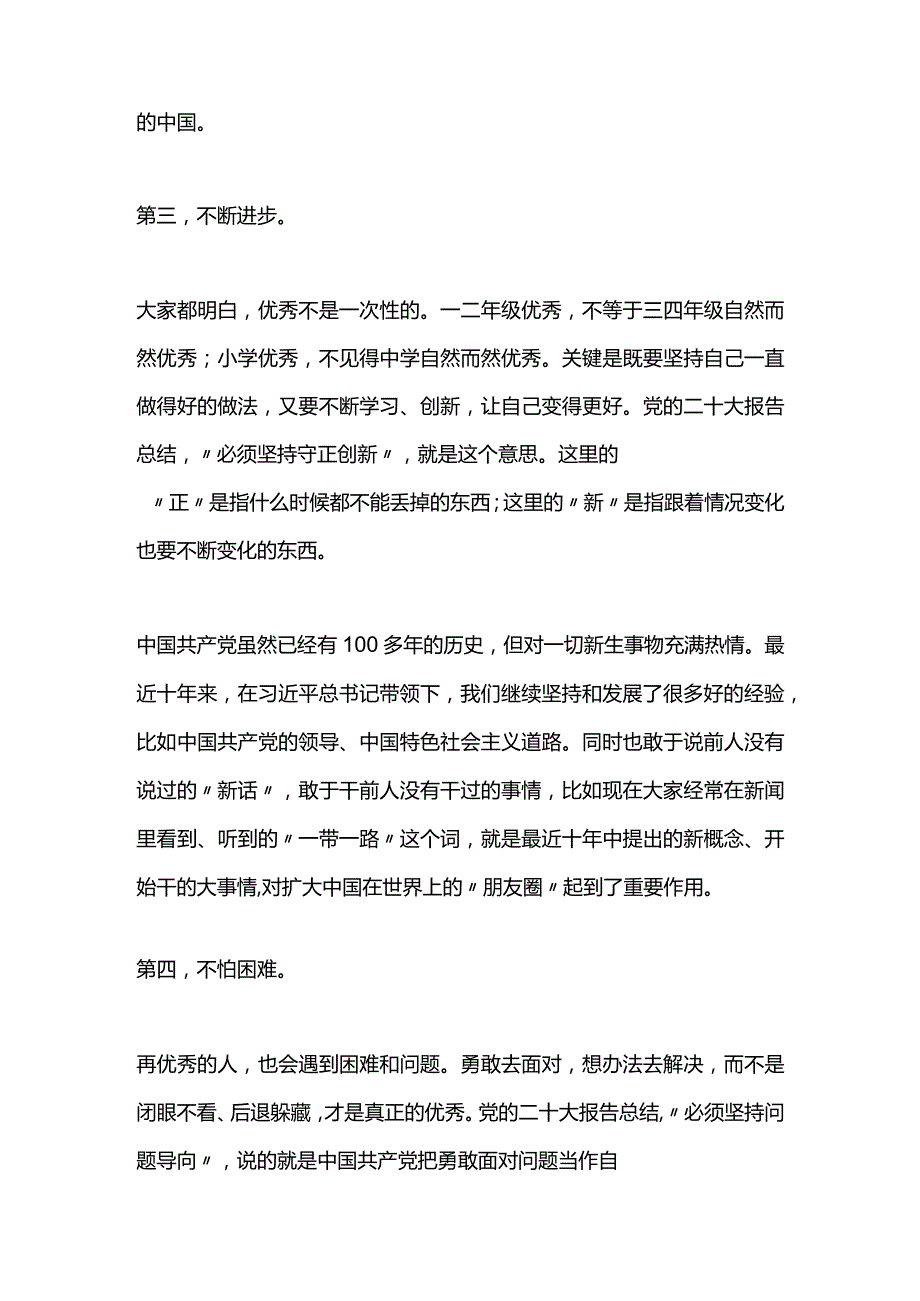 的中国。

第三，不断进步。

大家都明白，优秀不是一次性的。一二年级优秀，不等于三四年级自然而然优秀；小学优秀，不见得中学自然而然优秀。关键是既要坚持自己一直做得好的做法，又要不断学习、创新，让自己变得更好。党的二十大报告总结，〃必须坚持守正创新〃，就是这个意思。这里的〃正〃是指什么时候都不能丢掉的东西；这里的〃新〃是指跟着情况变化也要不断变化的东西。

中国共产党虽然已经有100多年的历史，但对一切新生事物充满热情。最近十年来，在习近平总书记带领下，我们继续坚持和发展了很多好的经验，比如中国共产党的领导、中国特色社会主义道路。同时也敢于说前人没有说过的〃新话〃，敢于干前人没有干过的事情，比如现在大家经常在新闻里看到、听到的〃一带一路〃这个词，就是最近十年中提出的新概念、开始干的大事情，对扩大中国在世界上的〃朋友圈〃起到了重要作用。

第四，不怕困难。

再优秀的人，也会遇到困难和问题。勇敢去面对，想办法去解决，而不是闭眼不看、后退躲藏，才是真正的优秀。党的二十大报告总结，〃必须坚持问题导向〃，说的就是中国共产党把勇敢面对问题当作自